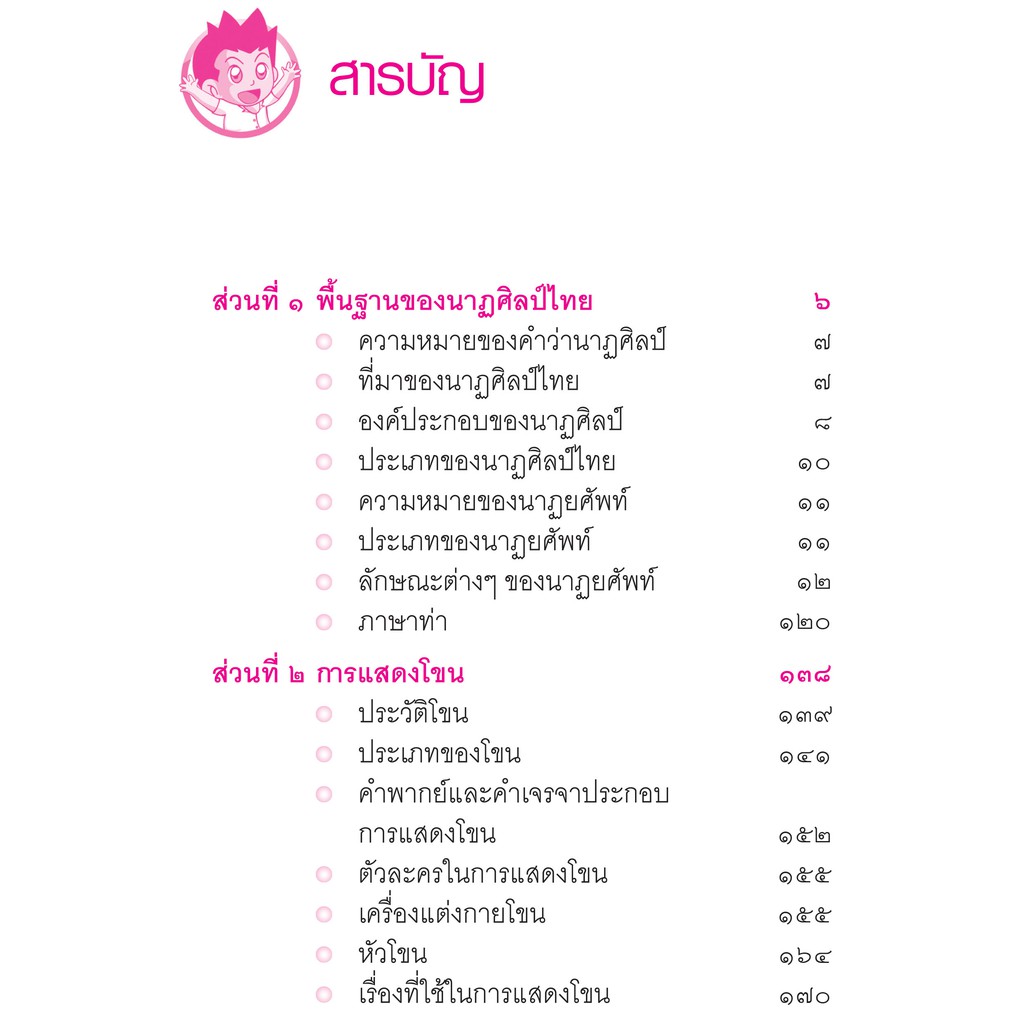 สารบัญ

ส่วนที่ ๑ พื้นฐานของนาฏศิลป์ไทย ๖
• ความหมายของคำว่านาฏศิลป์ ๗
• ที่มาของนาฏศิลป์ไทย ๗
• องค์ประกอบของนาฏศิลป์ ๘
• ประเภทของนาฏศิลป์ไทย ๑๐
• ความหมายของนาฏยศัพท์ ๑๑
• ประเภทของนาฏยศัพท์ ๑๑
• ลักษณะต่างๆ ของนาฏยศัพท์ ๑๒
• ภาษาท่า ๑๒๐

ส่วนที่ ๒ การแสดงโขน ๑๓๘
• ประวัติโขน ๑๓๙
• ประเภทของโขน ๑๔๑
• คำพากย์และคำเจรจาประกอบการแสดงโขน ๑๕๒
• ตัวละครในการแสดงโขน ๑๕๕
• เครื่องแต่งกายโขน ๑๕๕
• หัวโขน ๑๖๔
• เรื่องที่ใช้ในการแสดงโขน ๑๗๐